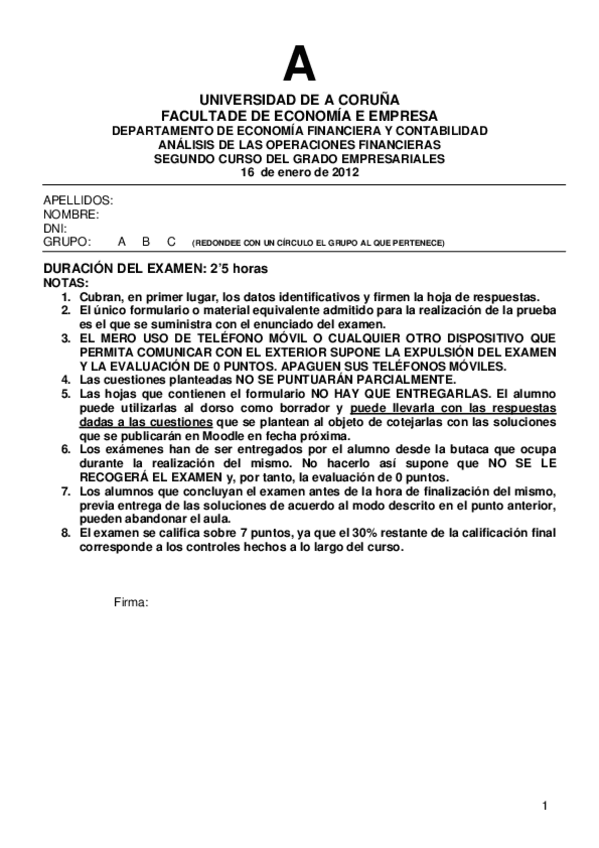 A

UNIVERSIDAD DE A CORUÑA
FACULTADE DE ECONOMÍA E EMPRESA
DEPARTAMENTO DE ECONOMÍA FINANCIERA Y CONTABILIDAD
ANÁLISIS DE LAS OPERACIONES FINANCIERAS
SEGUNDO CURSO DEL GRADO EMPRESARIALES
16 de enero de 2012

APELLIDOS:
NOMBRE:
DNI:
GRUPO: A B C (REDONDEE CON UN CÍRCULO EL GRUPO AL QUE PERTENECE)

DURACIÓN DEL EXAMEN: 2'5 horas
NOTAS:
1. Cubran, en primer lugar, los datos identificativos y firmen la hoja de respuestas.
2. El único formulario o material equivalente admitido para la realización de la prueba es el que se suministra con el enunciado del examen.
3. EL MERO USO DE TELÉFONO MÓVIL O CUALQUIER OTRO DISPOSITIVO QUE PERMITA COMUNICAR CON EL EXTERIOR SUPONE LA EXPULSIÓN DEL EXAMEN Y LA EVALUACIÓN DE 0 PUNTOS. APAGUEN SUS TELÉFONOS MÓVILES.
4. Las cuestiones planteadas NO SE PUNTUARÁN PARCIALMENTE.
5. Las hojas que contienen el formulario NO HAY QUE ENTREGARLAS. El alumno puede utilizarlas al dorso como borrador y puede llevarla con las respuestas dadas a las cuestiones que se plantean al objeto de cotejarlas con las soluciones que se publicarán en Moodle en fecha próxima.
6. Los exámenes han de ser entregados por el alumno desde la butaca que ocupa durante la realización del mismo. No hacerlo así supone que NO SE LE RECOGERÁ EL EXAMEN y, por tanto, la evaluación de 0 puntos.
7. Los alumnos que concluyan el examen antes de la hora de finalización del mismo, previa entrega de las soluciones de acuerdo al modo descrito en el punto anterior, pueden abandonar el aula.
8. El examen se califica sobre 7 puntos, ya que el 30% restante de la calificación final corresponde a los controles hechos a lo largo del curso.

Firma:

1